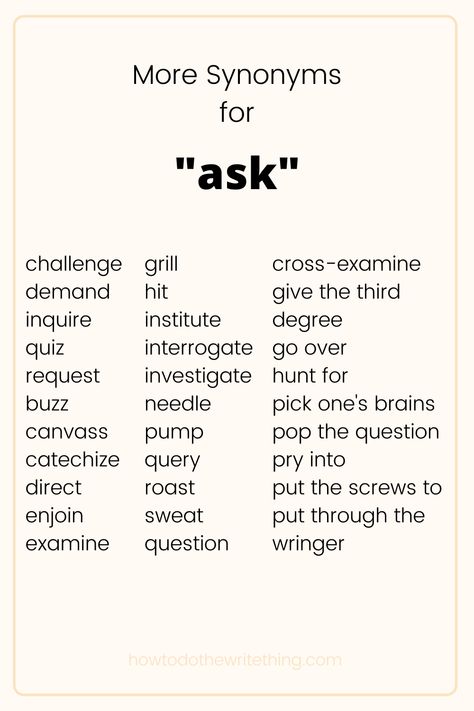 More Synonyms for

"ask"

challenge
demand
inquire
quiz
request
buzz
canvass
catechize
direct
enjoin
examine

grill
hit
institute
interrogate
investigate
needle
pump
query
roast
sweat
question

cross-examine
give the third degree
go over
hunt for
pick one's brains
pop the question
pry into
put the screws to
put through the wringer

howtodothewritething.com